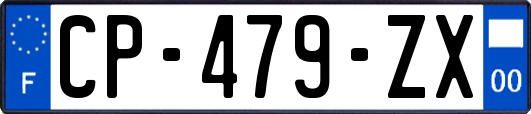 F
CP-479-ZX
00